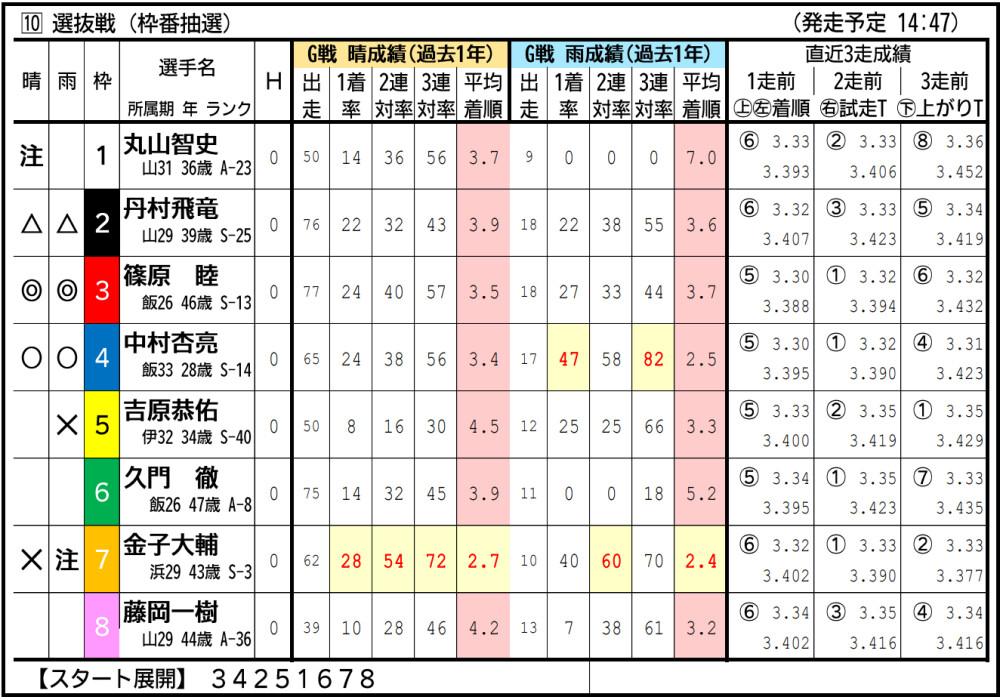 ⑩ 選抜戦(枠番抽選) (発走予定 14:47)

| 晴 | 雨 | 枠 | 選手名 所属期 年 ランク | H | G戦 晴成績(過去1年) 出走 | 1着率 | 2連対率 | 3連対率 | 平均着順 | G戦 雨成績(過去1年) 出走 | 1着率 | 2連対率 | 3連対率 | 平均着順 | 直近3走成績 1走前 ㊤㊧着順 | 2走前 ㊨試走T | 3走前 ㊦上がりT |
|---|---|---|---|---|---|---|---|---|---|---|---|---|---|---|---|---|---|
| 注 | | 1 | 丸山智史 山31 36歳 A-23 | 0 | 50 | 14 | 36 | 56 | 3.7 | 9 | 0 | 0 | 0 | 7.0 | ⑥ 3.33 3.393 | ② 3.33 3.406 | ⑧ 3.36 3.452 |
| △ | △ | 2 | 丹村飛竜 山29 39歳 S-25 | 0 | 76 | 22 | 32 | 43 | 3.9 | 18 | 22 | 38 | 55 | 3.6 | ⑥ 3.32 3.407 | ③ 3.33 3.423 | ⑤ 3.34 3.419 |
| ◎ | ◎ | 3 | 篠原 睦 飯26 46歳 S-13 | 0 | 77 | 24 | 40 | 57 | 3.5 | 18 | 27 | 33 | 44 | 3.7 | ⑤ 3.30 3.388 | ① 3.32 3.394 | ⑥ 3.32 3.432 |
| ○ | ○ | 4 | 中村杏亮 飯33 28歳 S-14 | 0 | 65 | 24 | 38 | 56 | 3.4 | 17 | 47 | 58 | 82 | 2.5 | ⑤ 3.30 3.395 | ① 3.32 3.390 | ④ 3.31 3.423 |
| | × | 5 | 吉原恭佑 伊32 34歳 S-40 | 0 | 50 | 8 | 16 | 30 | 4.5 | 12 | 25 | 25 | 66 | 3.3 | ⑤ 3.33 3.400 | ② 3.35 3.419 | ① 3.35 3.429 |
| | | 6 | 久門 徹 飯26 47歳 A-8 | 0 | 75 | 14 | 32 | 45 | 3.9 | 11 | 0 | 0 | 18 | 5.2 | ⑤ 3.34 3.395 | ① 3.35 3.423 | ⑦ 3.33 3.435 |
| × | 注 | 7 | 金子大輔 浜29 43歳 S-3 | 0 | 62 | 28 | 54 | 72 | 2.7 | 10 | 40 | 60 | 70 | 2.4 | ⑥ 3.32 3.402 | ① 3.33 3.390 | ② 3.33 3.377 |
| | | 8 | 藤岡一樹 山29 44歳 A-36 | 0 | 39 | 10 | 28 | 46 | 4.2 | 13 | 7 | 38 | 61 | 3.2 | ⑥ 3.34 3.402 | ③ 3.35 3.416 | ④ 3.34 3.416 |

【スタート展開】 34251678